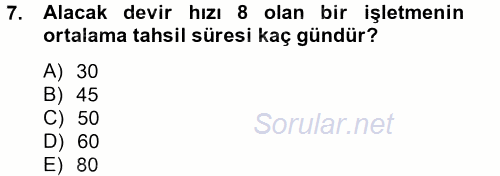 7. Alacak devir hızı 8 olan bir işletmenin ortalama tahsil süresi kaç gündür?

A) 30
B) 45
C) 50
D) 60
E) 80

Sorular.net